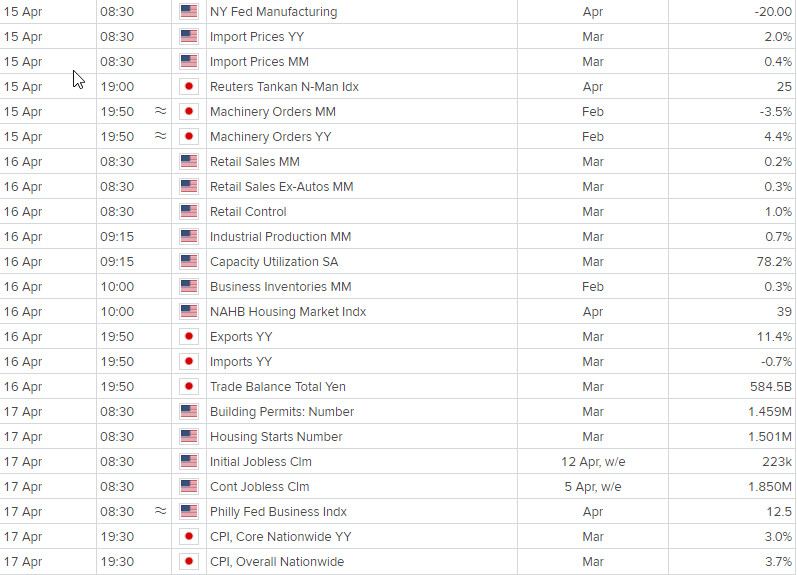 | 15 Apr | 08:30 | | NY Fed Manufacturing | Apr | -20.00 |
|---|---|---|---|---|---|
| 15 Apr | 08:30 | | Import Prices YY | Mar | 2.0% |
| 15 Apr | 08:30 | | Import Prices MM | Mar | 0.4% |
| 15 Apr | 19:00 | | Reuters Tankan N-Man Idx | Apr | 25 |
| 15 Apr | 19:50 | ≈ | Machinery Orders MM | Feb | -3.5% |
| 15 Apr | 19:50 | ≈ | Machinery Orders YY | Feb | 4.4% |
| 16 Apr | 08:30 | | Retail Sales MM | Mar | 0.2% |
| 16 Apr | 08:30 | | Retail Sales Ex-Autos MM | Mar | 0.3% |
| 16 Apr | 08:30 | | Retail Control | Mar | 1.0% |
| 16 Apr | 09:15 | | Industrial Production MM | Mar | 0.7% |
| 16 Apr | 09:15 | | Capacity Utilization SA | Mar | 78.2% |
| 16 Apr | 10:00 | | Business Inventories MM | Feb | 0.3% |
| 16 Apr | 10:00 | | NAHB Housing Market Indx | Apr | 39 |
| 16 Apr | 19:50 | | Exports YY | Mar | 11.4% |
| 16 Apr | 19:50 | | Imports YY | Mar | -0.7% |
| 16 Apr | 19:50 | | Trade Balance Total Yen | Mar | 584.5B |
| 17 Apr | 08:30 | | Building Permits: Number | Mar | 1.459M |
| 17 Apr | 08:30 | | Housing Starts Number | Mar | 1.501M |
| 17 Apr | 08:30 | | Initial Jobless Clm | 12 Apr, w/e | 223k |
| 17 Apr | 08:30 | | Cont Jobless Clm | 5 Apr, w/e | 1.850M |
| 17 Apr | 08:30 | ≈ | Philly Fed Business Indx | Apr | 12.5 |
| 17 Apr | 19:30 | | CPI, Core Nationwide YY | Mar | 3.0% |
| 17 Apr | 19:30 | | CPI, Overall Nationwide | Mar | 3.7% |